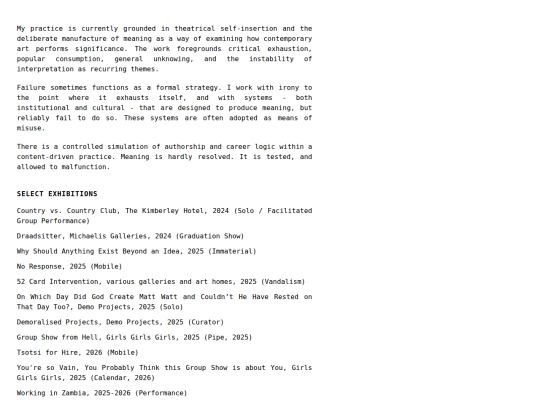 My practice is currently grounded in theatrical self-insertion and the deliberate manufacture of meaning as a way of examining how contemporary art performs significance. The work foregrounds critical exhaustion, popular consumption, general unknowing, and the instability of interpretation as recurring themes.

Failure sometimes functions as a formal strategy. I work with irony to the point where it exhausts itself, and with systems - both institutional and cultural - that are designed to produce meaning, but reliably fail to do so. These systems are often adopted as means of misuse.

There is a controlled simulation of authorship and career logic within a content-driven practice. Meaning is hardly resolved. It is tested, and allowed to malfunction.

SELECT EXHIBITIONS

Country vs. Country Club, The Kimberley Hotel, 2024 (Solo / Facilitated Group Performance)

Draadsitter, Michaelis Galleries, 2024 (Graduation Show)

Why Should Anything Exist Beyond an Idea, 2025 (Immaterial)

No Response, 2025 (Mobile)

52 Card Intervention, various galleries and art homes, 2025 (Vandalism)

On Which Day Did God Create Matt Watt and Couldn't He Have Rested on That Day Too?, Demo Projects, 2025 (Solo)

Demoralised Projects, Demo Projects, 2025 (Curator)

Group Show from Hell, Girls Girls Girls, 2025 (Pipe, 2025)

Tsotsi for Hire, 2026 (Mobile)

You're so Vain, You Probably Think this Group Show is about You, Girls Girls Girls, 2025 (Calendar, 2026)

Working in Zambia, 2025-2026 (Performance)